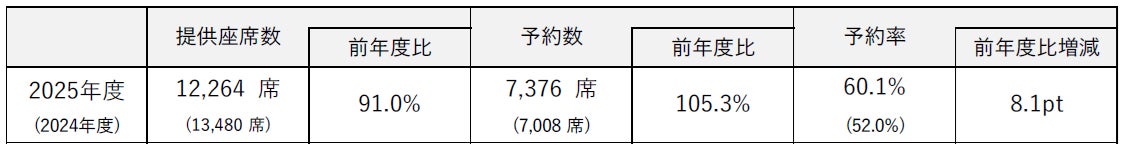 |  | 提供座席数 | 前年度比 | 予約数 | 前年度比 | 予約率 | 前年度比増減 |
|---|---|---|---|---|---|---|
| 2025年度 (2024年度) | 12,264 席 (13,480 席) | 91.0% | 7,376 席 (7,008 席) | 105.3% | 60.1% (52.0%) | 8.1pt |